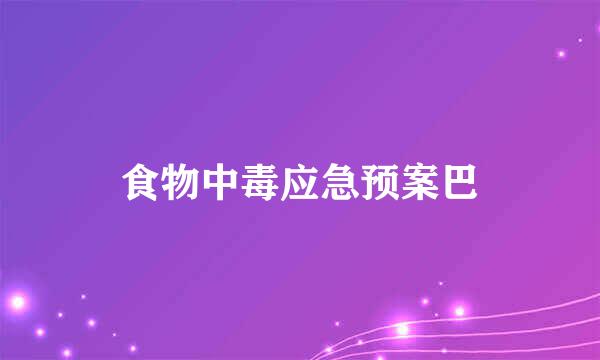 食物中毒应急预案巴